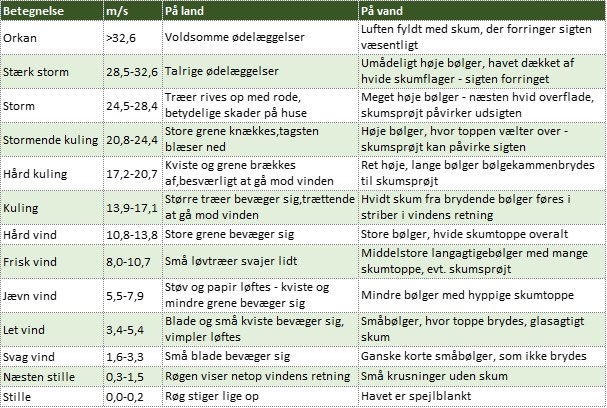 | Betegnelse | m/s | På land | På vand |
|---|---|---|---|
| Orkan | >32,6 | Voldsomme ødelæggelser | Luften fyldt med skum, der forringer sigten væsentligt |
| Stærk storm | 28,5-32,6 | Talrige ødelæggelser | Umådeligt høje bølger, havet dækket af hvide skumflager - sigten forringet |
| Storm | 24,5-28,4 | Træer rives op med rode, betydelige skader på huse | Meget høje bølger - næsten hvid overflade, skumsprøjt påvirker udsigten |
| Stormende kuling | 20,8-24,4 | Store grene knækkes,tagsten blæser ned | Høje bølger, hvor toppen vælter over - skumsprøjt kan påvirke sigten |
| Hård kuling | 17,2-20,7 | Kviste og grene brækkes af,besværligt at gå mod vinden | Ret høje, lange bølger bølgekammenbrydes til skumsprøjt |
| Kuling | 13,9-17,1 | Større træer bevæger sig,trættende at gå mod vinden | Hvidt skum fra brydende bølger føres i striber i vindens retning |
| Hård vind | 10,8-13,8 | Store grene bevæger sig | Store bølger, hvide skumtoppe overalt |
| Frisk vind | 8,0-10,7 | Små løvtræer svajer lidt | Middelstore langagtigebølger med mange skumtoppe, evt. skumsprøjt |
| Jævn vind | 5,5-7,9 | Støv og papir løftes - kviste og mindre grene bevæger sig | Mindre bølger med hyppige skumtoppe |
| Let vind | 3,4-5,4 | Blade og små kviste bevæger sig, vimpler løftes | Småbølger, hvor toppe brydes, glasagtigt skum |
| Svag vind | 1,6-3,3 | Små blade bevæger sig | Ganske korte småbølger, som ikke brydes |
| Næsten stille | 0,3-1,5 | Røgen viser netop vindens retning | Små krusninger uden skum |
| Stille | 0,0-0,2 | Røg stiger lige op | Havet er spejlblankt |